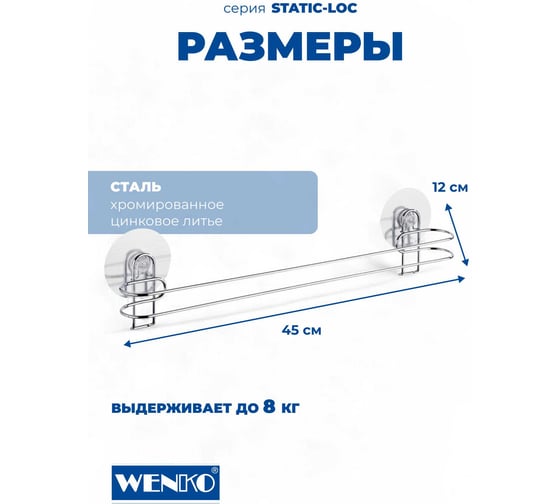 серия STATIC-LOC

РАЗМЕРЫ

СТАЛЬ
хромированное
цинковое литье

12 см

45 см

ВЫДЕРЖИВАЕТ ДО 8 КГ

WENKO®